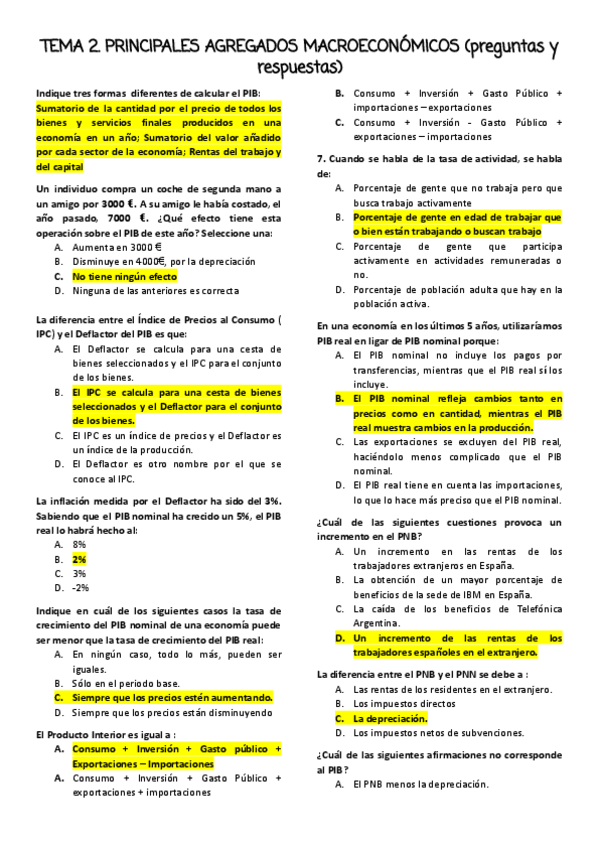 TEMA 2. PRINCIPALES AGREGADOS MACROECONÓMICOS (preguntas y respuestas)

Indique tres formas diferentes de calcular el PIB:
Sumatorio de la cantidad por el precio de todos los bienes y servicios finales producidos en una economía en un año; Sumatorio del valor añadido por cada sector de la economía; Rentas del trabajo y del capital

Un individuo compra un coche de segunda mano a un amigo por 3000 €. A su amigo le había costado, el año pasado, 7000 €. ¿Qué efecto tiene esta operación sobre el PIB de este año? Seleccione una:
A. Aumenta en 3000 €
B. Disminuye en 4000€, por la depreciación
C. No tiene ningún efecto
D. Ninguna de las anteriores es correcta

La diferencia entre el Índice de Precios al Consumo ( IPC) y el Deflactor del PIB es que:
A. El Deflactor se calcula para una cesta de bienes seleccionados y el IPC para el conjunto de los bienes.
B. El IPC se calcula para una cesta de bienes seleccionados y el Deflactor para el conjunto de los bienes.
C. El IPC es un índice de precios y el Deflactor es un índice de la producción.
D. El Deflactor es otro nombre por el que se conoce al IPC.

La inflación medida por el Deflactor ha sido del 3%. Sabiendo que el PIB nominal ha crecido un 5%, el PIB real lo habrá hecho al:
A. 8%
B. 2%
C. 3%
D. -2%

Indique en cuál de los siguientes casos la tasa de crecimiento del PIB nominal de una economía puede ser menor que la tasa de crecimiento del PIB real:
A. En ningún caso, todo lo más, pueden ser iguales.
B. Sólo en el periodo base.
C. Siempre que los precios estén aumentando.
D. Siempre que los precios están disminuyendo

El Producto Interior es igual a :
A. Consumo + Inversión + Gasto público + Exportaciones – Importaciones
A. Consumo + Inversión + Gasto Público + exportaciones + importaciones
B. Consumo + Inversión + Gasto Público + importaciones – exportaciones
C. Consumo + Inversión - Gasto Público + exportaciones – importaciones

7. Cuando se habla de la tasa de actividad, se habla de:
A. Porcentaje de gente que no trabaja pero que busca trabajo activamente
B. Porcentaje de gente en edad de trabajar que o bien están trabajando o buscan trabajo
C. Porcentaje de gente que participa activamente en actividades remuneradas o no.
D. Porcentaje de población adulta que hay en la población activa.

En una economía en los últimos 5 años, utilizaríamos PIB real en ligar de PIB nominal porque:
A. El PIB nominal no incluye los pagos por transferencias, mientras que el PIB real sí los incluye.
B. El PIB nominal refleja cambios tanto en precios como en cantidad, mientras el PIB real muestra cambios en la producción.
C. Las exportaciones se excluyen del PIB real, haciéndolo menos complicado que el PIB nominal.
D. El PIB real tiene en cuenta las importaciones, lo que lo hace más preciso que el PIB nominal.

¿Cuál de las siguientes cuestiones provoca un incremento en el PNB?
A. Un incremento en las rentas de los trabajadores extranjeros en España.
B. La obtención de un mayor porcentaje de beneficios de la sede de IBM en España.
C. La caída de los beneficios de Telefónica Argentina.
D. Un incremento de las rentas de los trabajadores españoles en el extranjero.

La diferencia entre el PNB y el PNN se debe a :
A. Las rentas de los residentes en el extranjero.
B. Los impuestos directos
C. La depreciación.
D. Los impuestos netos de subvenciones.

¿Cuál de las siguientes afirmaciones no corresponde al PIB?
A. El PNB menos la depreciación.